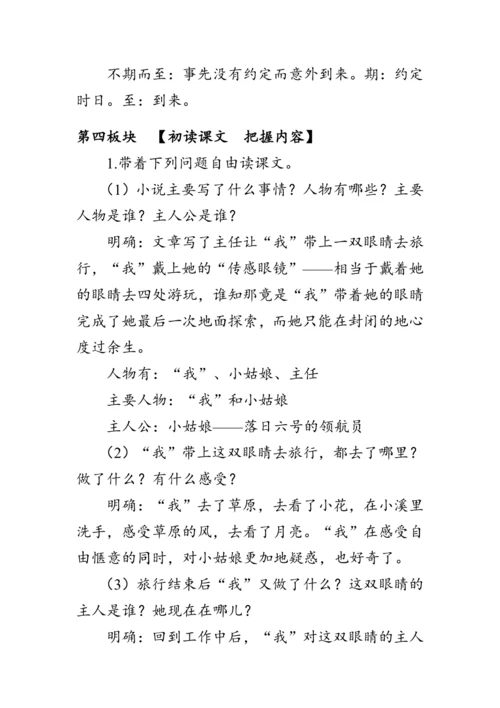 不期而至：事先没有约定而意外到来。期：约定时日。至：到来。

第四板块　【初读课文　把握内容】

1.带着下列问题自由读课文。

（1）小说主要写了什么事情？人物有哪些？主要人物是谁？主人公是谁？

明确：文章写了主任让“我”带上一双眼睛去旅行，“我”戴上她的“传感眼镜”——相当于戴着她的眼睛去四处游玩，谁知那竟是“我”带着她的眼睛完成了她最后一次地面探索，而她只能在封闭的地心度过余生。

人物有：“我”、小姑娘、主任

主要人物：“我”和小姑娘

主人公：小姑娘——落日六号的领航员

（2）“我”带上这双眼睛去旅行，都去了哪里？做了什么？有什么感受？

明确：“我”去了草原，去看了小花，在小溪里洗手，感受草原的风，去看了月亮。“我”在感受自由惬意的同时，对小姑娘更加地疑惑，也好奇了。

（3）旅行结束后“我”又做了什么？这双眼睛的主人是谁？她现在在哪儿？

明确：回到工作中后，“我”对这双眼睛的主人